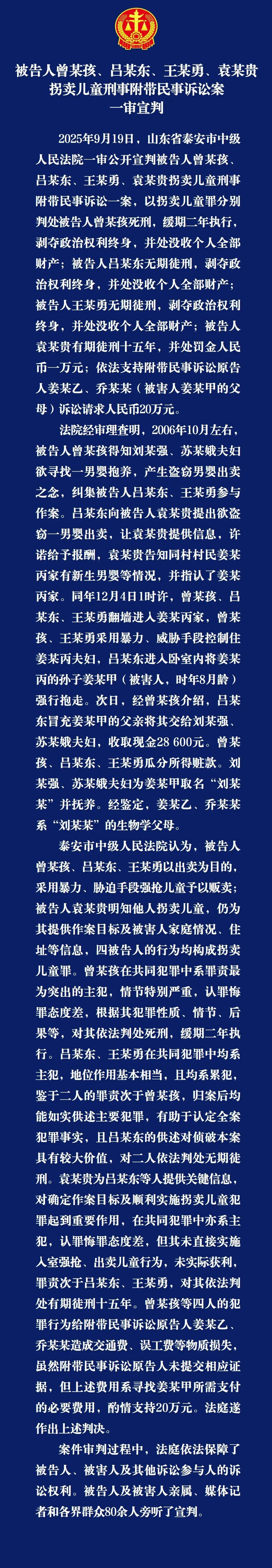 被告人曾某孩、吕某东、王某勇、袁某贵拐卖儿童刑事附带民事诉讼案一审宣判

2025年9月19日，山东省泰安市中级人民法院一审公开宣判被告人曾某孩、吕某东、王某勇、袁某贵拐卖儿童刑事附带民事诉讼一案，以拐卖儿童罪分别判处被告人曾某孩死刑，缓期二年执行，剥夺政治权利终身，并处没收个人全部财产；被告人吕某东无期徒刑，剥夺政治权利终身，并处没收个人全部财产；被告人王某勇无期徒刑，剥夺政治权利终身，并处没收个人全部财产；被告人袁某贵有期徒刑十五年，并处罚金人民币一万元；依法支持附带民事诉讼原告人姜某乙、乔某某（被害人姜某甲的父母）诉讼请求人民币20万元。

法院经审理查明，2006年10月左右，被告人曾某孩得知刘某强、苏某娥夫妇欲寻找一男婴抱养，产生盗窃男婴出卖之念，纠集被告人吕某东、王某勇参与作案。吕某东向被告人袁某贵提出欲盗窃一男婴出卖，让袁某贵提供信息，许诺给予报酬，袁某贵告知同村村民姜某丙家有新生男婴等情况，并指认了姜某丙家。同年12月4日1时许，曾某孩、吕某东、王某勇翻墙进入姜某丙家，曾某孩、王某勇采用暴力、威胁手段控制住姜某丙夫妇，吕某东进入卧室内将姜某丙的孙子姜某甲（被害人，时年8月龄）强行抱走。次日，经曾某孩介绍，吕某东冒充姜某甲的父亲将其交给刘某强、苏某娥夫妇，收取现金28 600元。曾某孩、吕某东、王某勇瓜分所得赃款。刘某强、苏某娥夫妇为姜某甲取名“刘某某”并抚养。经鉴定，姜某乙、乔某某系“刘某某”的生物学父母。

泰安市中级人民法院认为，被告人曾某孩、吕某东、王某勇以出卖为目的，采用暴力、胁迫手段强抢儿童予以贩卖；被告人袁某贵明知他人拐卖儿童，仍为其提供作案目标及被害人家庭情况、住址等信息，四被告人的行为均构成拐卖儿童罪。曾某孩在共同犯罪中系罪责最为突出的主犯，情节特别严重，认罪悔罪态度差，根据其犯罪性质、情节、后果等，对其依法判处死刑，缓期二年执行。吕某东、王某勇在共同犯罪中均系主犯，地位作用基本相当，且均系累犯，鉴于二人的罪责次于曾某孩，归案后均能如实供述主要犯罪，有助于认定全案犯罪事实，且吕某东的供述对侦破本案具有较大价值，对二人依法判处无期徒刑。袁某贵为吕某东等人提供关键信息，对确定作案目标及顺利实施拐卖儿童犯罪起到重要作用，在共同犯罪中亦系主犯，认罪悔罪态度差，但其未直接实施入室强抢、出卖儿童行为，未实际获利，罪责次于吕某东、王某勇，对其依法判处有期徒刑十五年。曾某孩等四人的犯罪行为给附带民事诉讼原告人姜某乙、乔某某造成交通费、误工费等物质损失，虽然附带民事诉讼原告人未提交相应证据，但上述费用系寻找姜某甲所需支付的必要费用，酌情支持20万元。法庭遂作出上述判决。

案件审判过程中，法庭依法保障了被告人、被害人及其他诉讼参与人的诉讼权利。被告人及被害人亲属、媒体记者和各界群众80余人旁听了宣判。